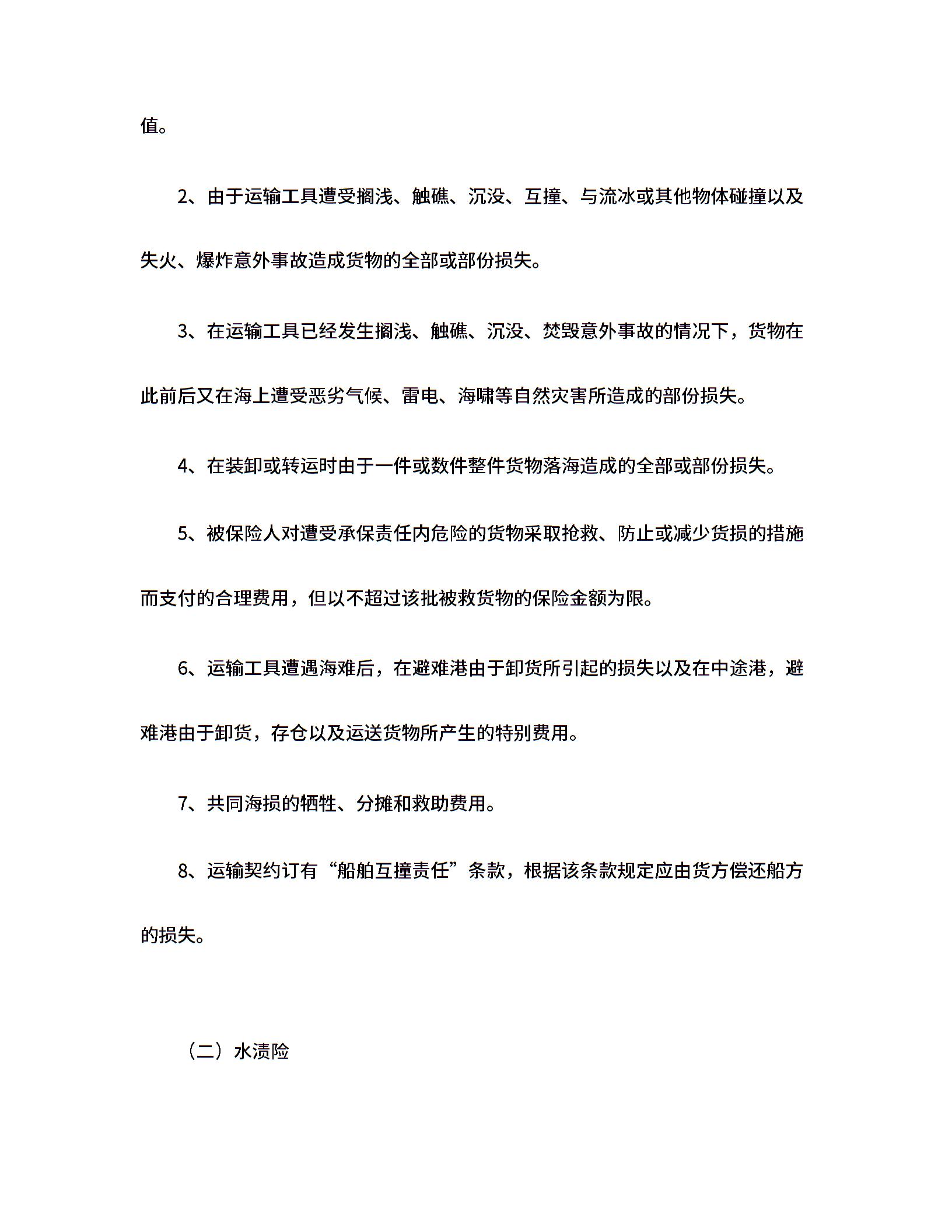 值。

2、由于运输工具遭受搁浅、触礁、沉没、互撞、与流冰或其他物体碰撞以及失火、爆炸意外事故造成货物的全部或部份损失。

3、在运输工具已经发生搁浅、触礁、沉没、焚毁意外事故的情况下，货物在此前后又在海上遭受恶劣气候、雷电、海啸等自然灾害所造成的部份损失。

4、在装卸或转运时由于一件或数件整件货物落海造成的全部或部份损失。

5、被保险人对遭受承保责任内危险的货物采取抢救、防止或减少货损的措施而支付的合理费用，但以不超过该批被救货物的保险金额为限。

6、运输工具遭遇海难后，在避难港由于卸货所引起的损失以及在中途港，避难港由于卸货，存仓以及运送货物所产生的特别费用。

7、共同海损的牺牲、分摊和救助费用。

8、运输契约订有“船舶互撞责任”条款，根据该条款规定应由货方偿还船方的损失。

（二）水渍险